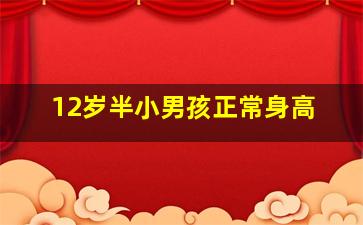 12岁半小男孩正常身高